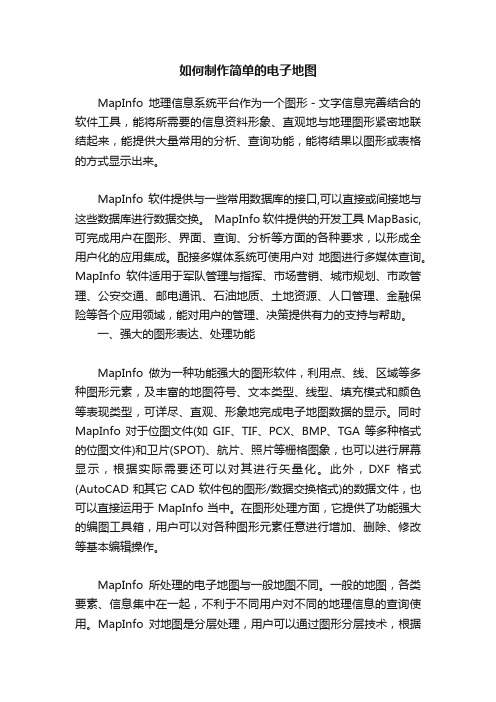 如何制作简单的电子地图

MapInfo 地理信息系统平台作为一个图形 - 文字信息完善结合的软件工具，能将所需要的信息资料形象、直观地与地理图形紧密地联结起来，能提供大量常用的分析、查询功能，能将结果以图形或表格的方式显示出来。

MapInfo 软件提供与一些常用数据库的接口,可以直接或间接地与这些数据库进行数据交换。 MapInfo 软件提供的开发工具 MapBasic,可完成用户在图形、界面、查询、分析等方面的各种要求，以形成全用户化的应用集成。配接多媒体系统可使用户对 地图进行多媒体查询。MapInfo 软件适用于军队管理与指挥、市场营销、城市规划、市政管理、公安交通、邮电通讯、石油地质、土地资源、人口管理、金融保险等各个应用领域，能对用户的管理、决策提供有力的支持与帮助。

一、强大的图形表达、处理功能

MapInfo 做为一种功能强大的图形软件，利用点、线、区域等多种图形元素，及丰富的地图符号、文本类型、线型、填充模式和颜色等表现类型，可详尽、直观、形象地完成电子地图数据的显示。同时 MapInfo 对于位图文件(如 GIF、TIF、PCX、BMP、TGA 等多种格式的位图文件)和卫片(SPOT)、航片、照片等栅格图象，也可以进行屏幕显示，根据实际需要还可以对其进行矢量化。此外，DXF 格式(AutoCAD 和其它 CAD 软件包的图形/数据交换格式)的数据文件，也可以直接运用于 MapInfo 当中。在图形处理方面，它提供了功能强大的编图工具箱，用户可以对各种图形元素任意进行增加、删除、修改等基本编辑操作。

MapInfo 所处理的电子地图与一般地图不同。一般的地图，各类要素、信息集中在一起，不利于不同用户对不同的地理信息的查询使用。MapInfo 对地图是分层处理，用户可以通过图形分层技术，根据